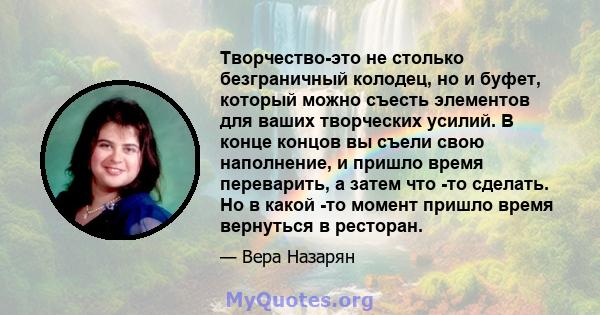 Творчество-это не столько безграничный колодец, но и буфет, который можно съесть элементов для ваших творческих усилий. В конце концов вы съели свою наполнение, и пришло время переварить, а затем что -то сделать. Но в какой -то момент пришло время вернуться в ресторан.

— Вера Назарян

MyQuotes.org